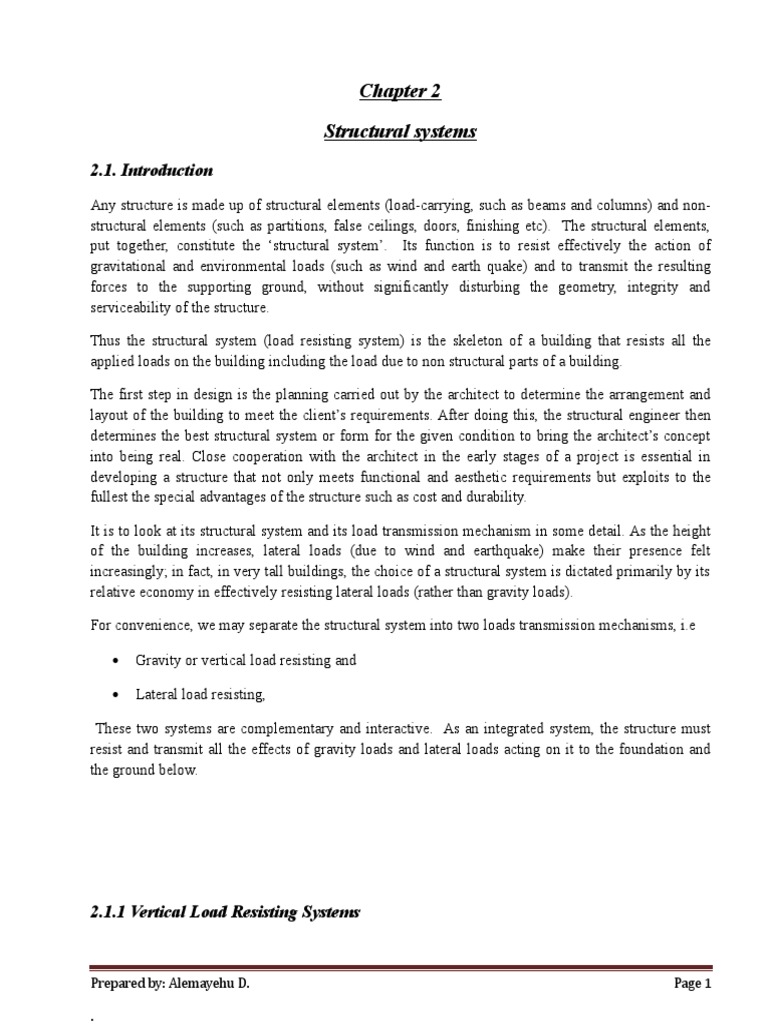 Chapter 2

Structural systems

2.1. Introduction

Any structure is made up of structural elements (load-carrying, such as beams and columns) and non-structural elements (such as partitions, false ceilings, doors, finishing etc). The structural elements, put together, constitute the 'structural system'. Its function is to resist effectively the action of gravitational and environmental loads (such as wind and earth quake) and to transmit the resulting forces to the supporting ground, without significantly disturbing the geometry, integrity and serviceability of the structure.

Thus the structural system (load resisting system) is the skeleton of a building that resists all the applied loads on the building including the load due to non structural parts of a building.

The first step in design is the planning carried out by the architect to determine the arrangement and layout of the building to meet the client's requirements. After doing this, the structural engineer then determines the best structural system or form for the given condition to bring the architect's concept into being real. Close cooperation with the architect in the early stages of a project is essential in developing a structure that not only meets functional and aesthetic requirements but exploits to the fullest the special advantages of the structure such as cost and durability.

It is to look at its structural system and its load transmission mechanism in some detail. As the height of the building increases, lateral loads (due to wind and earthquake) make their presence felt increasingly; in fact, in very tall buildings, the choice of a structural system is dictated primarily by its relative economy in effectively resisting lateral loads (rather than gravity loads).

For convenience, we may separate the structural system into two loads transmission mechanisms, i.e

• Gravity or vertical load resisting and

• Lateral load resisting,

These two systems are complementary and interactive. As an integrated system, the structure must resist and transmit all the effects of gravity loads and lateral loads acting on it to the foundation and the ground below.

2.1.1 Vertical Load Resisting Systems

Prepared by: Alemayehu D. Page 1

.